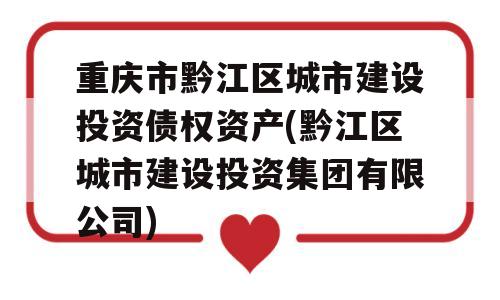 重庆市黔江区城市建设投资债权资产(黔江区城市建设投资集团有限公司)